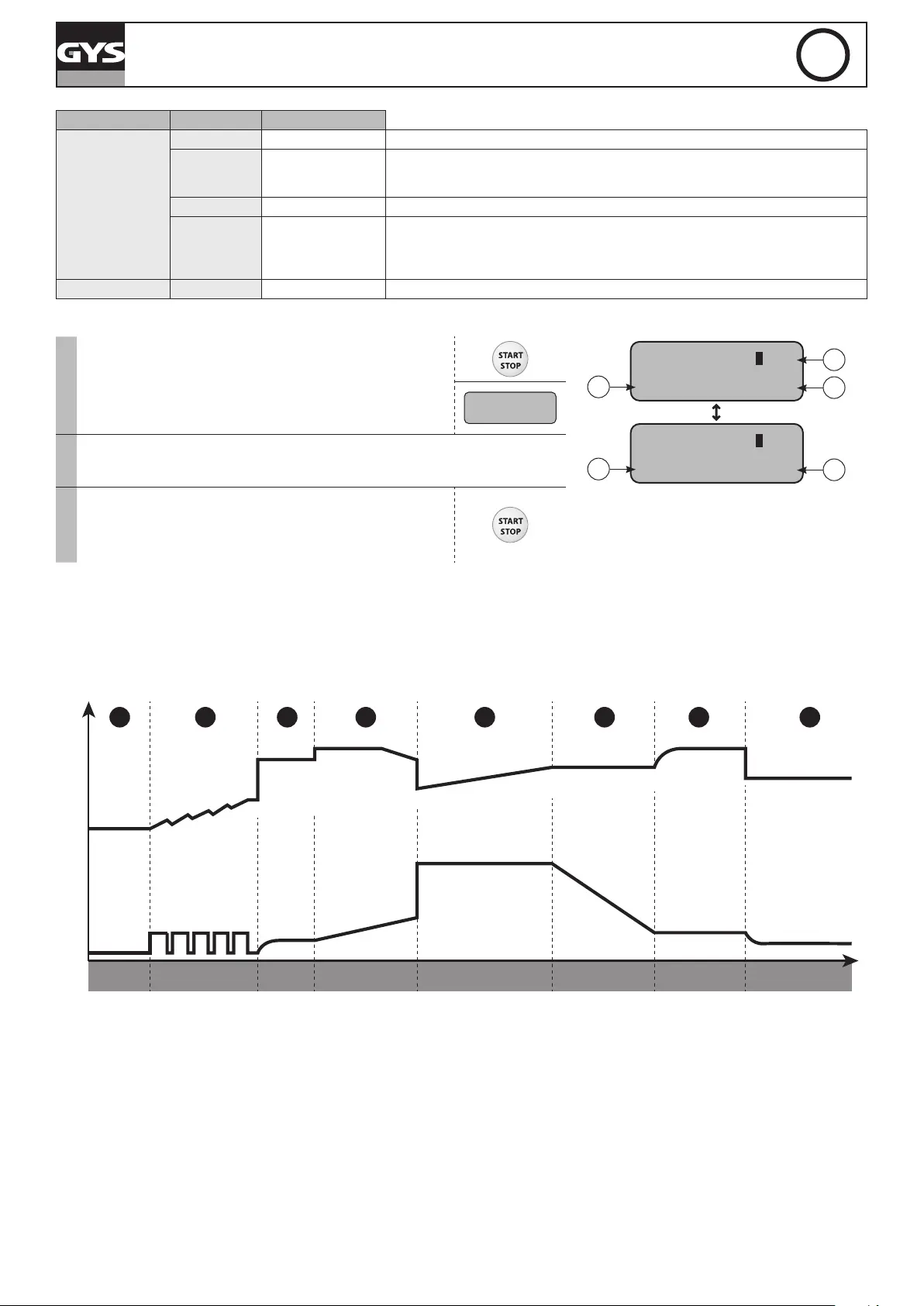 GYS

START
STOP

START
STOP